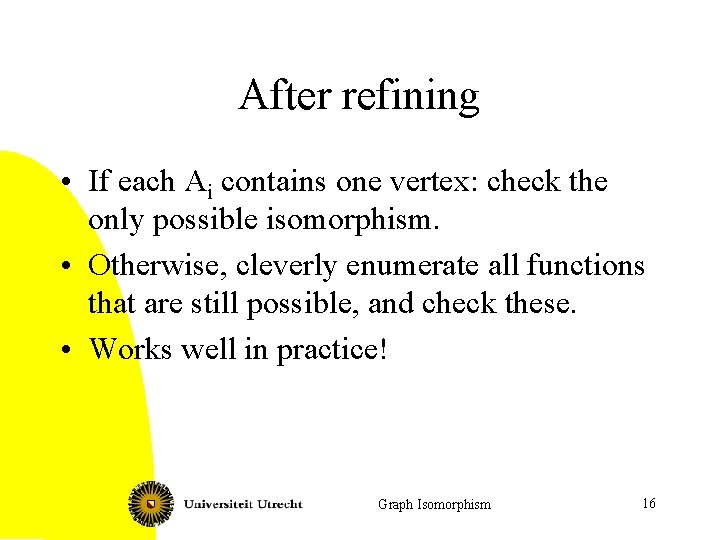 After refining

• If each $A_i$ contains one vertex: check the only possible isomorphism.

• Otherwise, cleverly enumerate all functions that are still possible, and check these.

• Works well in practice!

Universiteit Utrecht

Graph Isomorphism

16